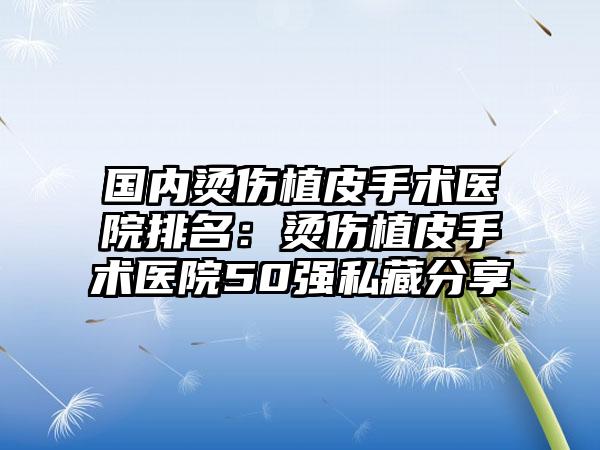 国内烫伤植皮手术医院排名：烫伤植皮手术医院50强私藏分享